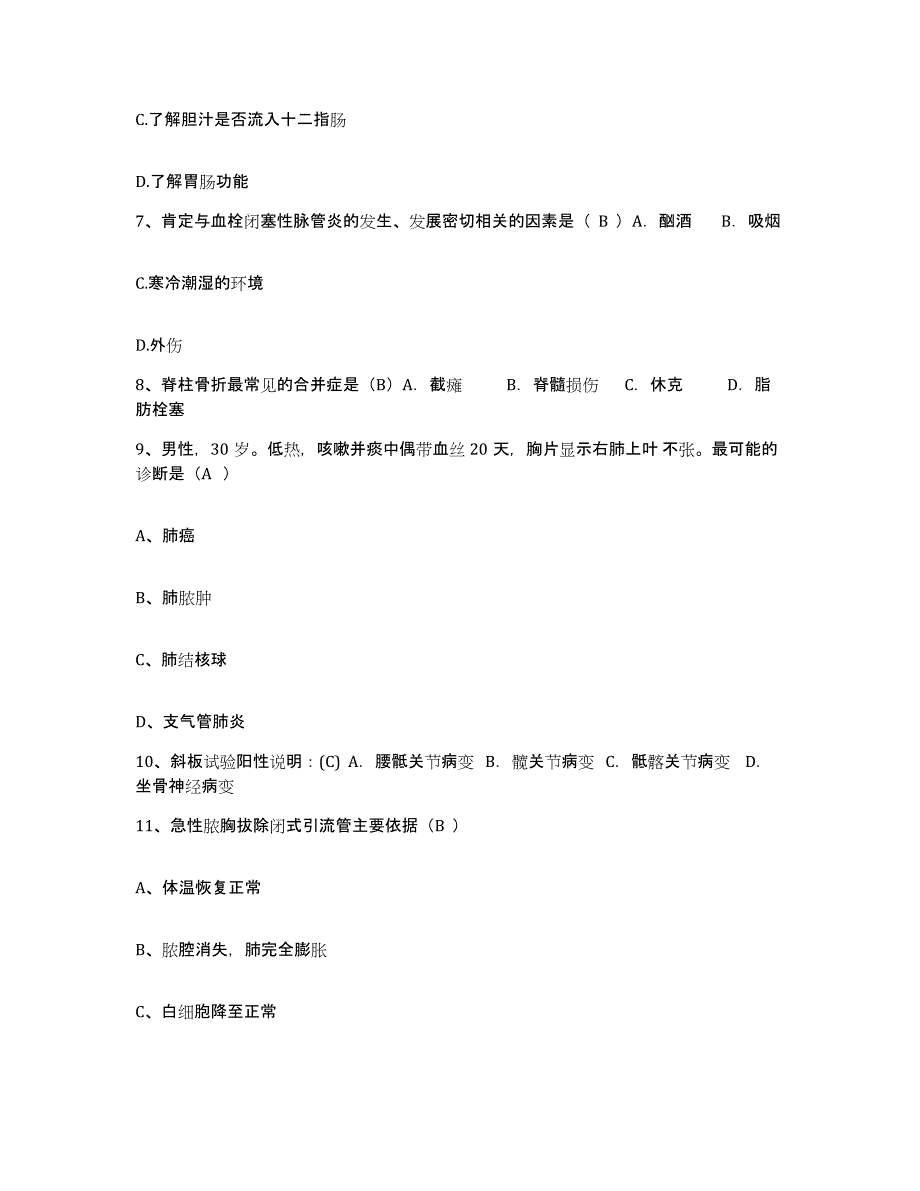 C.了解胆汁是否流入十二指肠

D.了解胃肠功能

7、肯定与血栓闭塞性脉管炎的发生、发展密切相关的因素是（ B ）A. 酗酒 B. 吸烟

C.寒冷潮湿的环境

D.外伤

8、脊柱骨折最常见的合并症是（B）A. 截瘫 B. 脊髓损伤 C. 休克 D. 脂肪栓塞

9、男性，30 岁。低热，咳嗽并痰中偶带血丝 20 天，胸片显示右肺上叶 不张。最可能的诊断是（A ）

A、肺癌

B、肺脓肿

C、肺结核球

D、支气管肺炎

10、斜板试验阳性说明：(C) A. 腰骶关节病变 B. 髋关节病变 C. 骶髂关节病变 D. 坐骨神经病变

11、急性脓胸拔除闭式引流管主要依据（B ）

A、体温恢复正常

B、脓腔消失，肺完全膨胀

C、白细胞降至正常